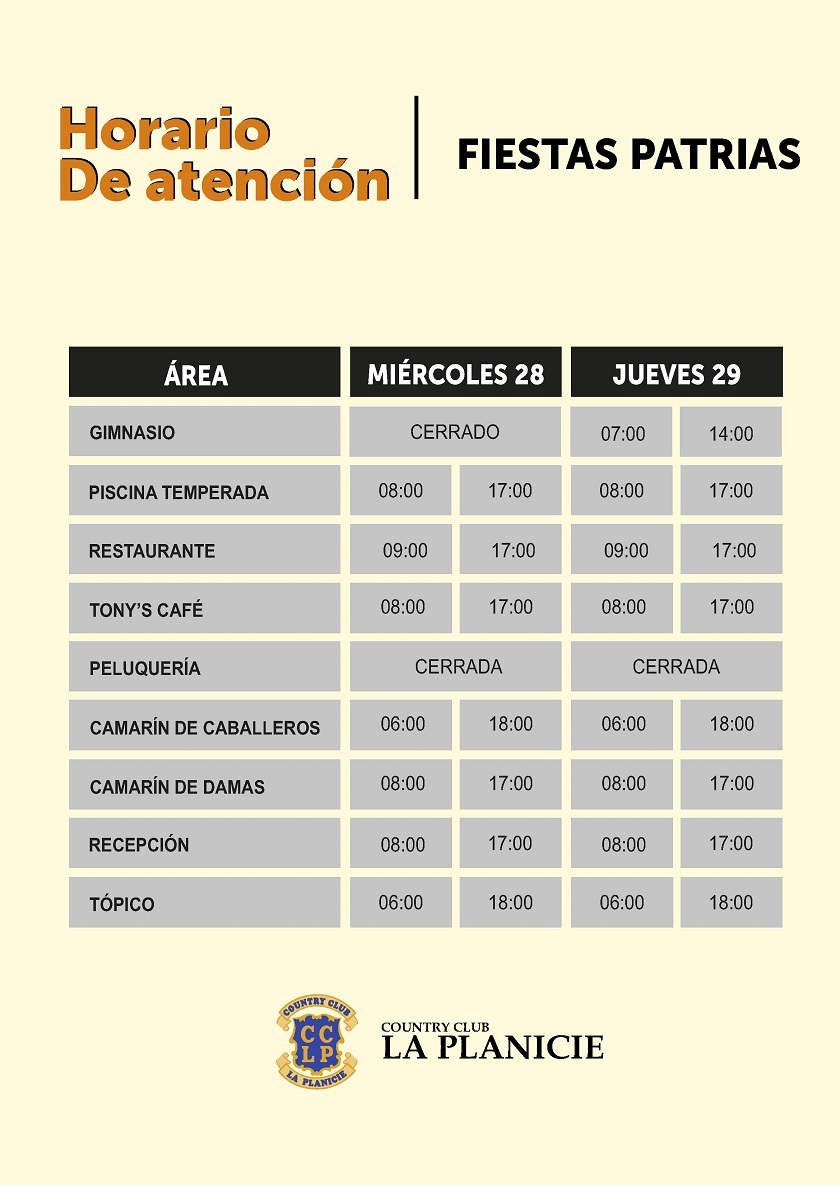 Horario
De atención

FIESTAS PATRIAS

| ÁREA | MIÉRCOLES 28 | | JUEVES 29 | |
|---|---|---|---|---|
| GIMNASIO | CERRADO | | 07:00 | 14:00 |
| PISCINA TEMPERADA | 08:00 | 17:00 | 08:00 | 17:00 |
| RESTAURANTE | 09:00 | 17:00 | 09:00 | 17:00 |
| TONY'S CAFÉ | 08:00 | 17:00 | 08:00 | 17:00 |
| PELUQUERÍA | CERRADA | | CERRADA | |
| CAMARÍN DE CABALLEROS | 06:00 | 18:00 | 06:00 | 18:00 |
| CAMARÍN DE DAMAS | 08:00 | 17:00 | 08:00 | 17:00 |
| RECEPCIÓN | 08:00 | 17:00 | 08:00 | 17:00 |
| TÓPICO | 06:00 | 18:00 | 06:00 | 18:00 |

COUNTRY CLUB
CCLP
LA PLANICIE

COUNTRY CLUB
LA PLANICIE